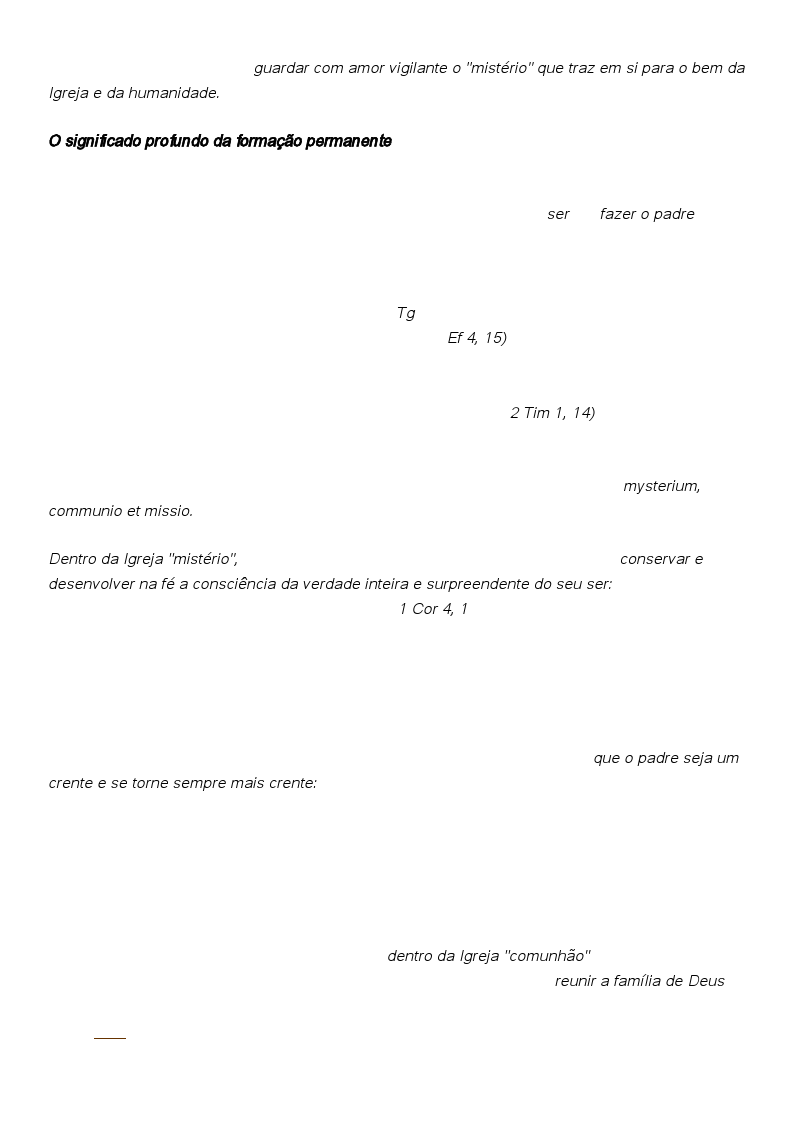 guardar com amor vigilante o "mistério" que traz em si para o bem da Igreja e da humanidade.

O significado profundo da formação permanente

ser fazer o padre

Tg

Ef 4, 15)

2 Tim 1, 14)

mysterium, communio et missio.

Dentro da Igreja "mistério", conservar e desenvolver na fé a consciência da verdade inteira e surpreendente do seu ser:

1 Cor 4, 1

que o padre seja um crente e se torne sempre mais crente:

dentro da Igreja "comunhão"

reunir a família de Deus